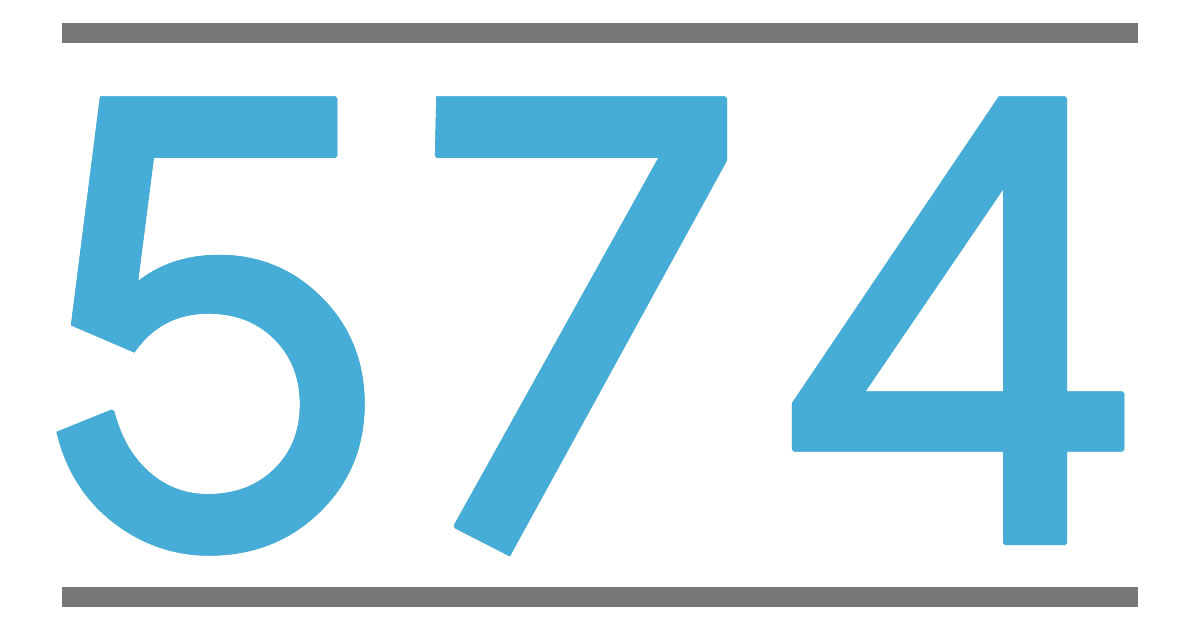 574